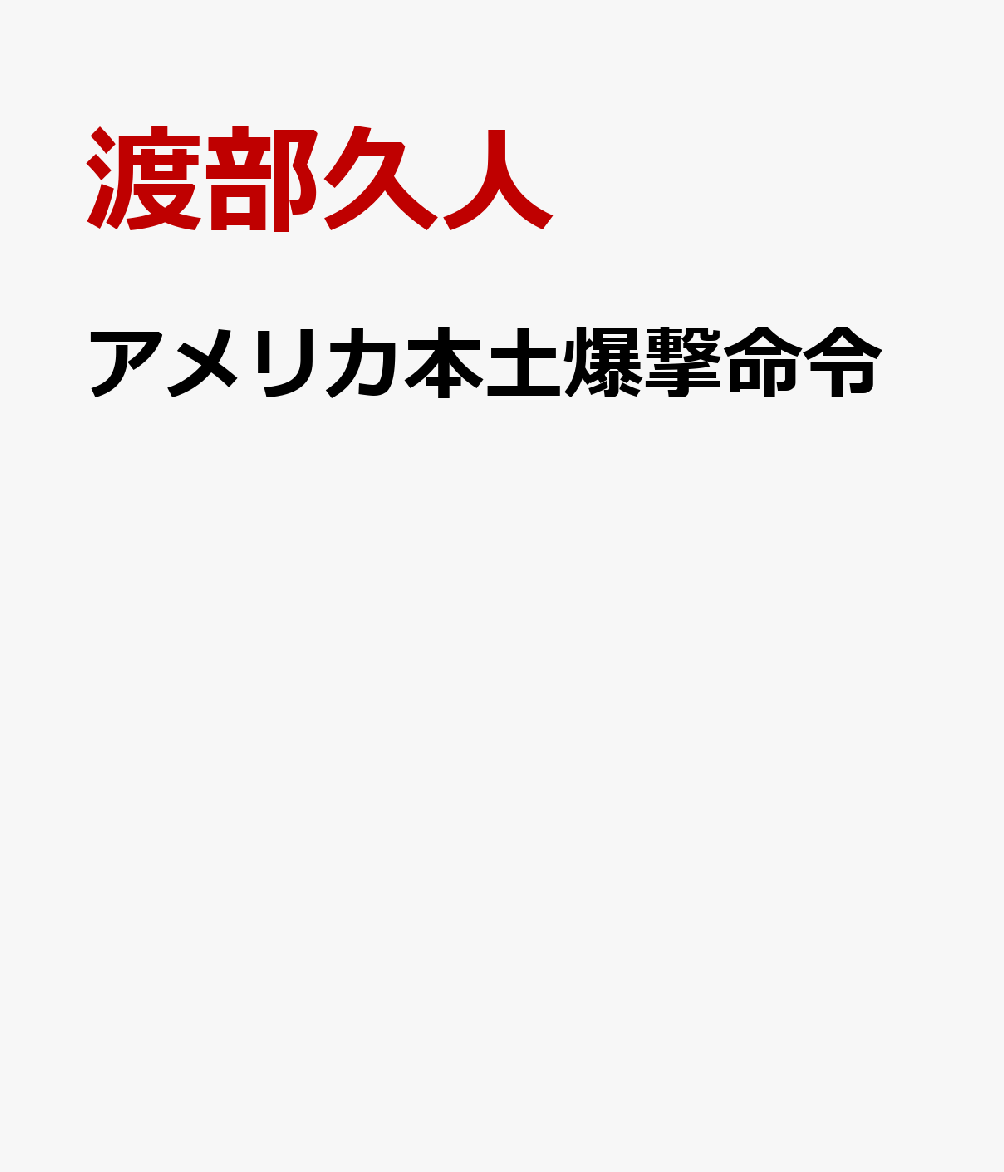 渡部久人

アメリカ本土爆撃命令